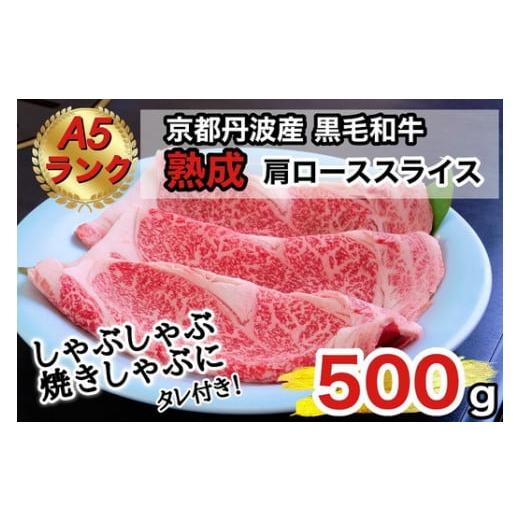 A5
ランク

京都丹波産 黒毛和牛
熟成 肩ローススライス

しゃぶしゃぶ
焼きしゃぶに
タレ付き!

500g